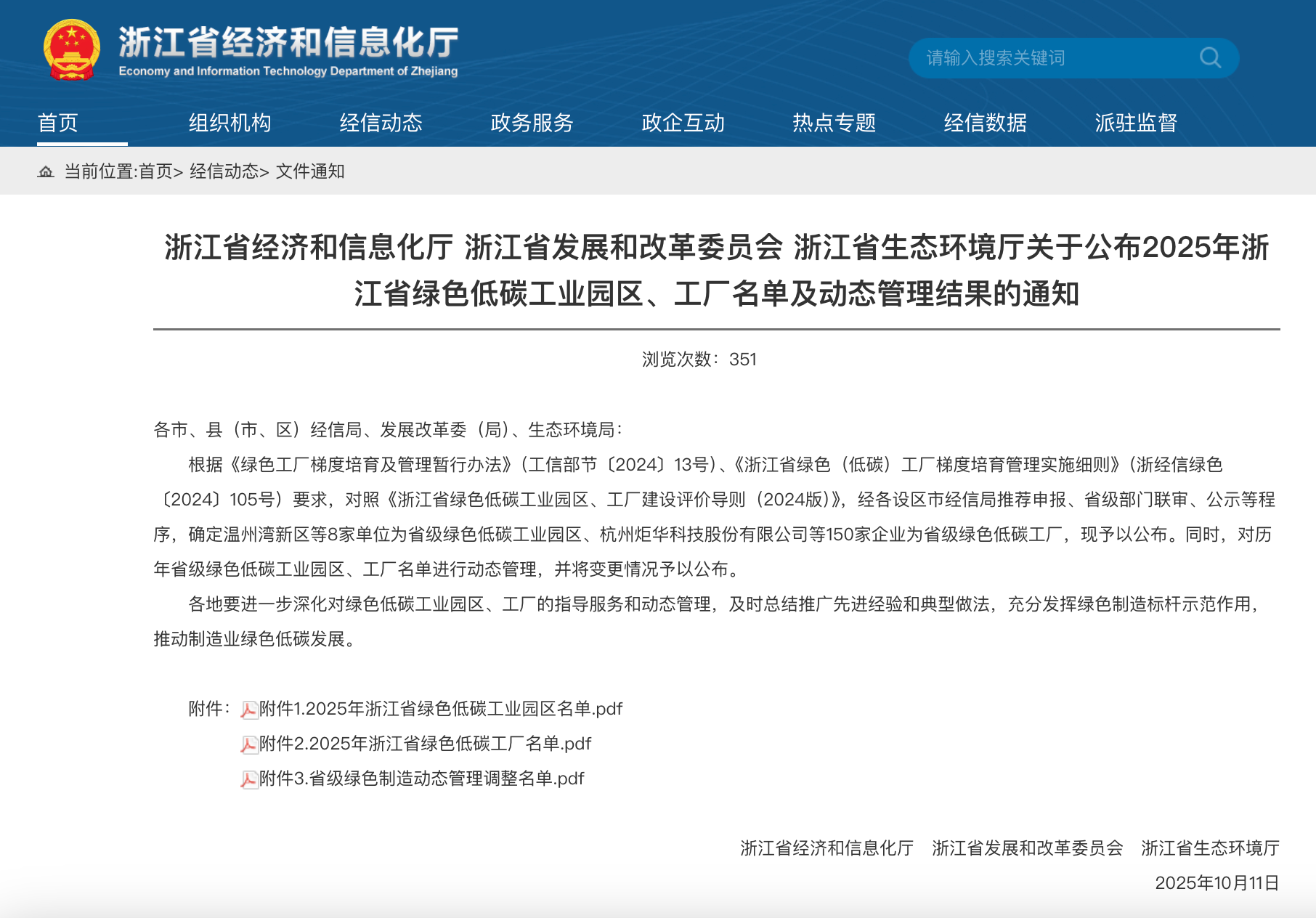 浙江省经济和信息化厅
Economy and Information Technology Department of Zhejiang

请输入搜索关键词

首页　组织机构　经信动态　政务服务　政企互动　热点专题　经信数据　派驻监督

当前位置:首页> 经信动态> 文件通知

浙江省经济和信息化厅 浙江省发展和改革委员会 浙江省生态环境厅关于公布2025年浙江省绿色低碳工业园区、工厂名单及动态管理结果的通知

浏览次数：351

各市、县（市、区）经信局、发展改革委（局）、生态环境局：

根据《绿色工厂梯度培育及管理暂行办法》(工信部节〔2024〕13号)、《浙江省绿色（低碳）工厂梯度培育管理实施细则》(浙经信绿色〔2024〕105号）要求，对照《浙江省绿色低碳工业园区、工厂建设评价导则（2024版)》，经各设区市经信局推荐申报、省级部门联审、公示等程序，确定温州湾新区等8家单位为省级绿色低碳工业园区、杭州炬华科技股份有限公司等150家企业为省级绿色低碳工厂，现予以公布。同时，对历年省级绿色低碳工业园区、工厂名单进行动态管理，并将变更情况予以公布。

各地要进一步深化对绿色低碳工业园区、工厂的指导服务和动态管理，及时总结推广先进经验和典型做法，充分发挥绿色制造标杆示范作用，推动制造业绿色低碳发展。

附件：附件1.2025年浙江省绿色低碳工业园区名单.pdf
附件2.2025年浙江省绿色低碳工厂名单.pdf
附件3.省级绿色制造动态管理调整名单.pdf

浙江省经济和信息化厅　浙江省发展和改革委员会　浙江省生态环境厅
2025年10月11日